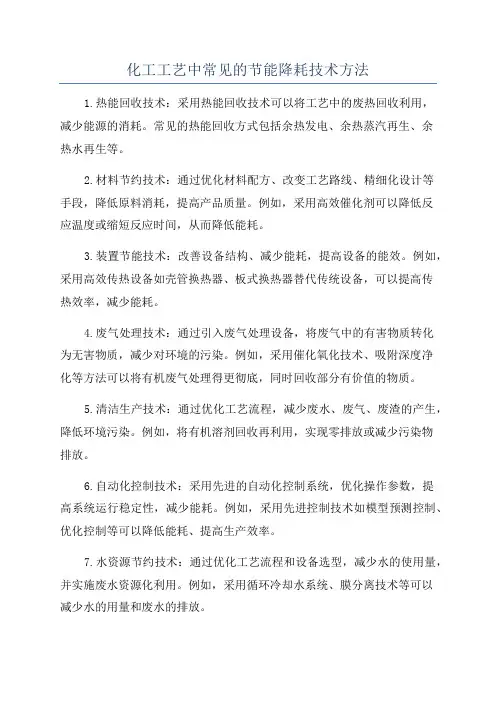 化工工艺中常见的节能降耗技术方法

1.热能回收技术：采用热能回收技术可以将工艺中的废热回收利用，减少能源的消耗。常见的热能回收方式包括余热发电、余热蒸汽再生、余热水再生等。

2.材料节约技术：通过优化材料配方、改变工艺路线、精细化设计等手段，降低原料消耗，提高产品质量。例如，采用高效催化剂可以降低反应温度或缩短反应时间，从而降低能耗。

3.装置节能技术：改善设备结构、减少能耗，提高设备的能效。例如，采用高效传热设备如壳管换热器、板式换热器替代传统设备，可以提高传热效率，减少能耗。

4.废气处理技术：通过引入废气处理设备，将废气中的有害物质转化为无害物质，减少对环境的污染。例如，采用催化氧化技术、吸附深度净化等方法可以将有机废气处理得更彻底，同时回收部分有价值的物质。

5.清洁生产技术：通过优化工艺流程，减少废水、废气、废渣的产生，降低环境污染。例如，将有机溶剂回收再利用，实现零排放或减少污染物排放。

6.自动化控制技术：采用先进的自动化控制系统，优化操作参数，提高系统运行稳定性，减少能耗。例如，采用先进控制技术如模型预测控制、优化控制等可以降低能耗、提高生产效率。

7.水资源节约技术：通过优化工艺流程和设备选型，减少水的使用量，并实施废水资源化利用。例如，采用循环冷却水系统、膜分离技术等可以减少水的用量和废水的排放。